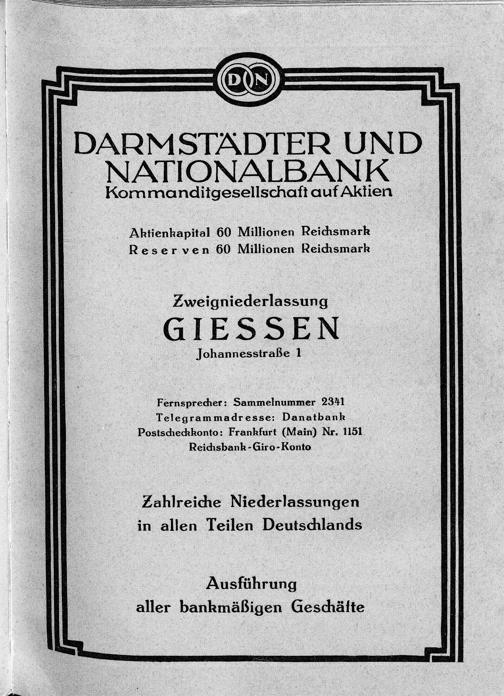 DN

DARMSTÄDTER UND NATIONALBANK
Kommanditgesellschaft auf Aktien

Aktienkapital 60 Millionen Reichsmark
Reserven 60 Millionen Reichsmark

Zweigniederlassung
GIESSEN
Johannesstraße 1

Fernsprecher: Sammelnummer 2341
Telegrammadresse: Danatbank
Postscheckkonto: Frankfurt (Main) Nr. 1151
Reichsbank-Giro-Konto

Zahlreiche Niederlassungen in allen Teilen Deutschlands

Ausführung aller bankmäßigen Geschäfte